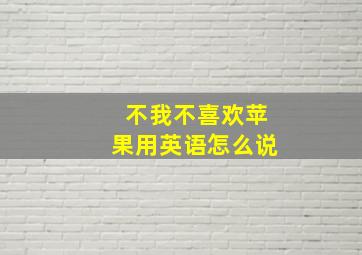 不我不喜欢苹果用英语怎么说